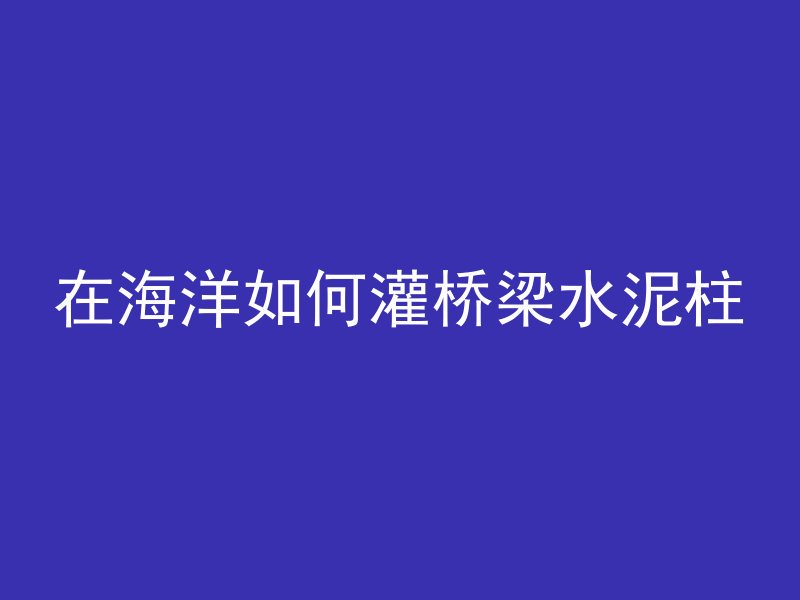 在海洋如何灌桥梁水泥柱